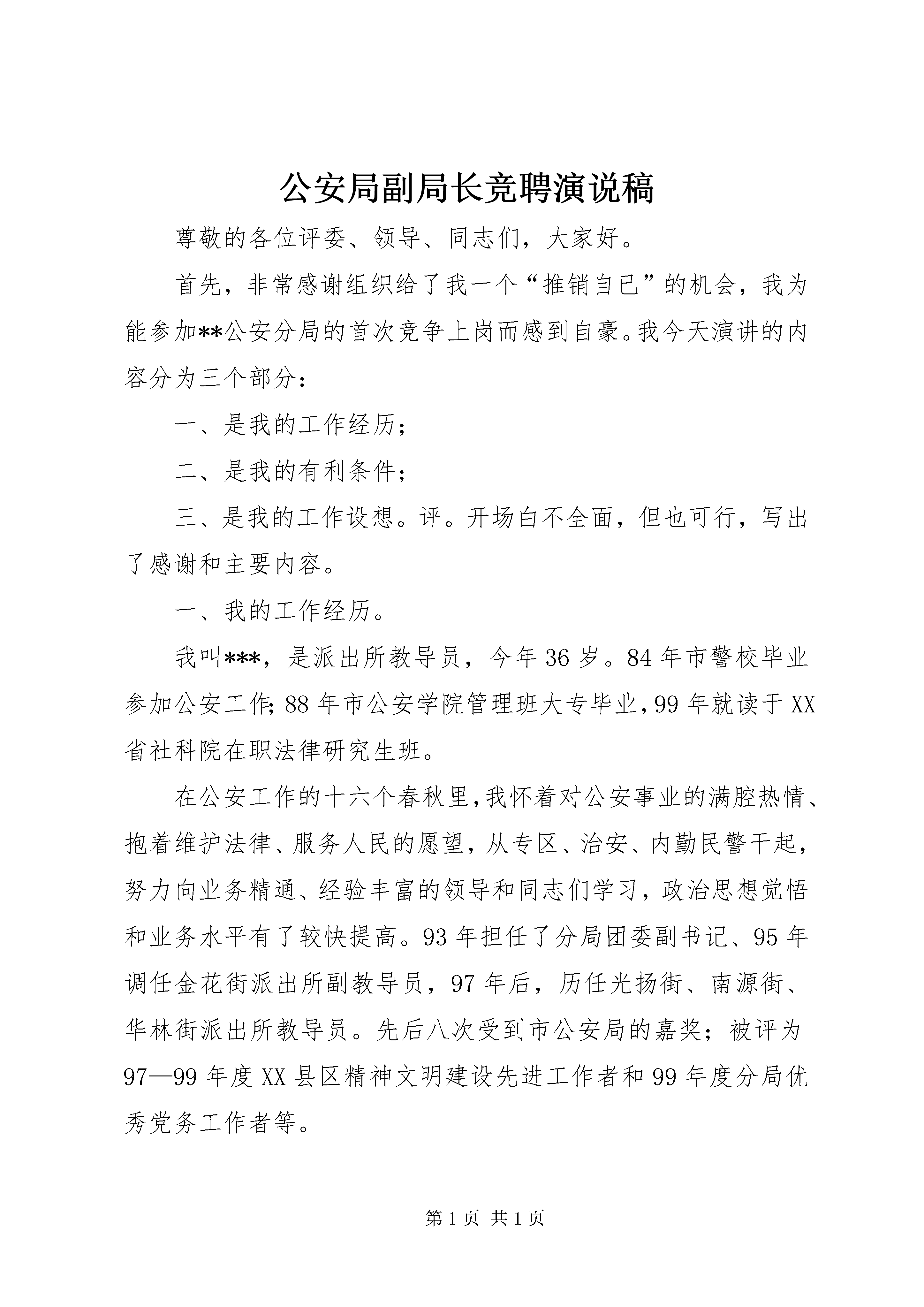 公安局副局长竞聘演说稿

尊敬的各位评委、领导、同志们，大家好。

首先，非常感谢组织给了我一个“推销自已”的机会，我为能参加**公安分局的首次竞争上岗而感到自豪。我今天演讲的内容分为三个部分：

一、是我的工作经历；

二、是我的有利条件；

三、是我的工作设想。评。开场白不全面，但也可行，写出了感谢和主要内容。

一、我的工作经历。

我叫***，是派出所教导员，今年36岁。84年市警校毕业参加公安工作；88年市公安学院管理班大专毕业，99年就读于XX省社科院在职法律研究生班。

在公安工作的十六个春秋里，我怀着对公安事业的满腔热情、抱着维护法律、服务人民的愿望，从专区、治安、内勤民警干起，努力向业务精通、经验丰富的领导和同志们学习，政治思想觉悟和业务水平有了较快提高。93年担任了分局团委副书记、95年调任金花街派出所副教导员，97年后，历任光扬街、南源街、华林街派出所教导员。先后八次受到市公安局的嘉奖；被评为97—99年度XX县区精神文明建设先进工作者和99年度分局优秀党务工作者等。

第1页 共1页